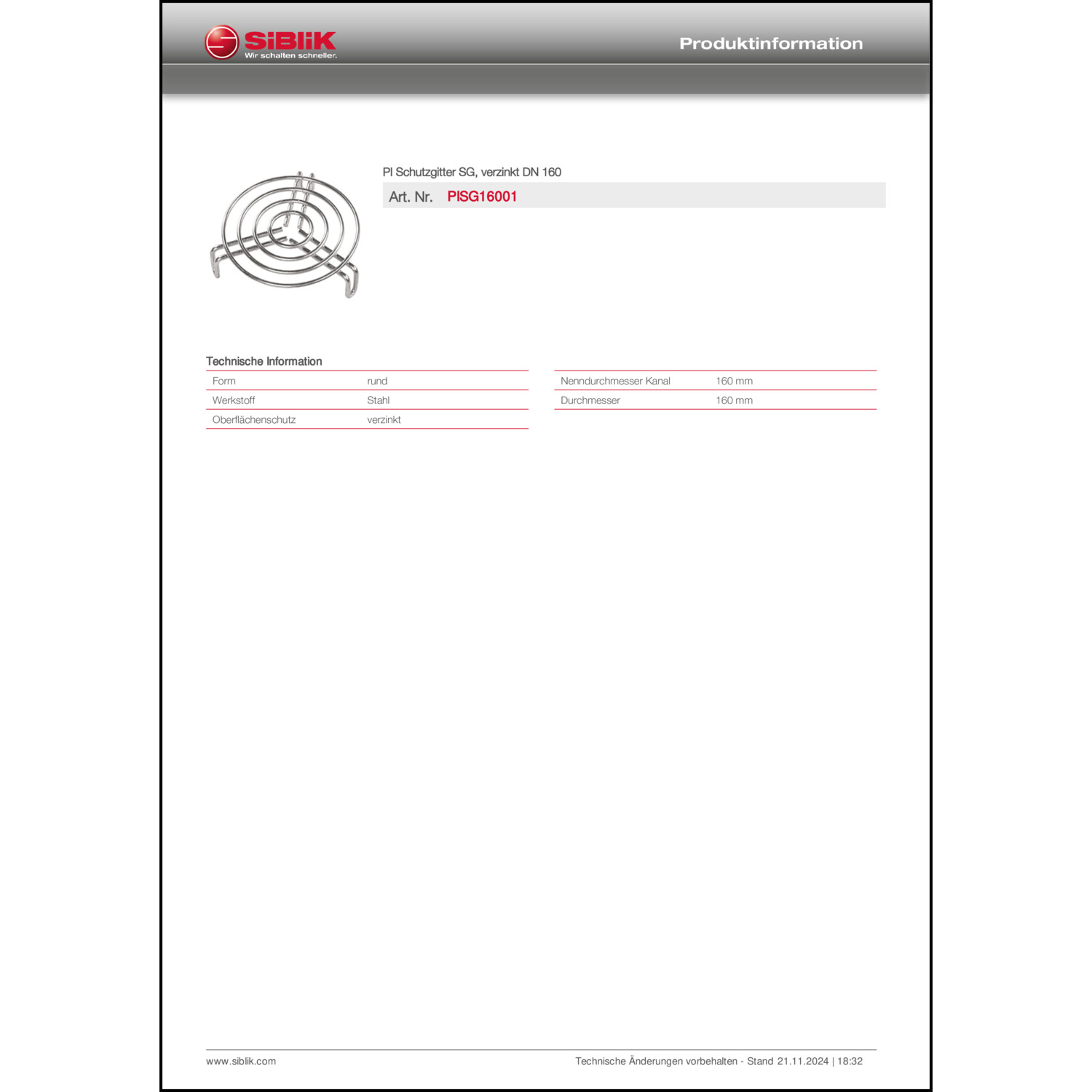 SiBLiK
Wir schalten schneller.

Produktinformation

PI Schutzgitter SG, verzinkt DN 160

Art. Nr. PISG16001

Technische Information

| Form | rund |
|---|---|
| Werkstoff | Stahl |
| Oberflächenschutz | verzinkt |

| Nenndurchmesser Kanal | 160 mm |
|---|---|
| Durchmesser | 160 mm |

www.siblik.com

Technische Änderungen vorbehalten - Stand 21.11.2024 | 18:32